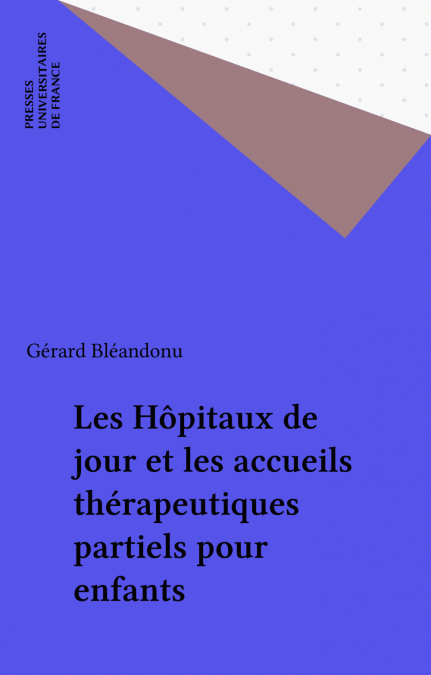 PRESSES
UNIVERSITAIRES
DE FRANCE

Gérard Bléandonu

Les Hôpitaux de jour et les accueils thérapeutiques partiels pour enfants